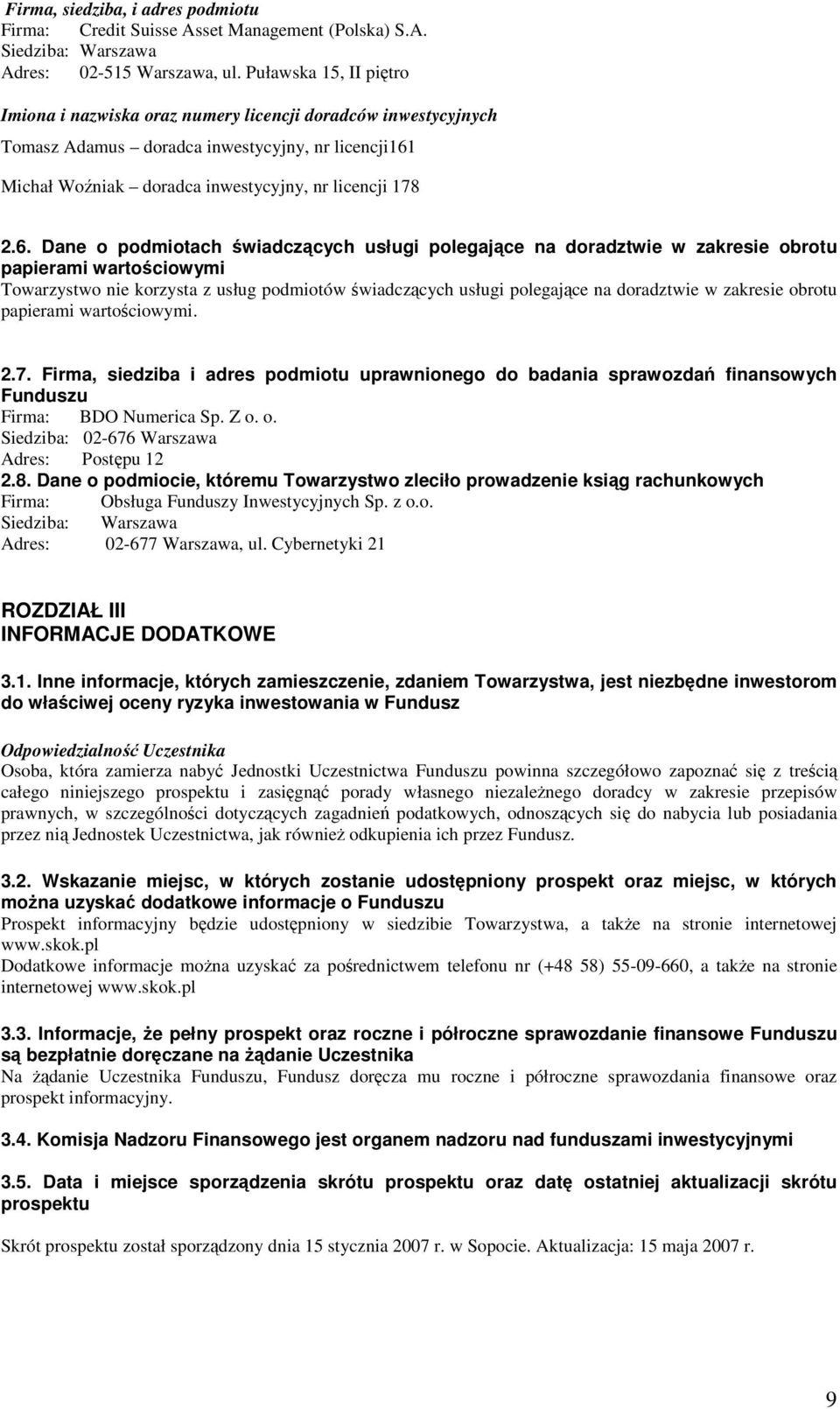 Firma, siedziba, i adres podmiotu
Firma: Credit Suisse Asset Management (Polska) S.A.
Siedziba: Warszawa
Adres: 02-515 Warszawa, ul. Puławska 15, II piętro

Imiona i nazwiska oraz numery licencji doradców inwestycyjnych
Tomasz Adamus – doradca inwestycyjny, nr licencji161
Michał Woźniak – doradca inwestycyjny, nr licencji 178

2.6. Dane o podmiotach świadczących usługi polegające na doradztwie w zakresie obrotu papierami wartościowymi
Towarzystwo nie korzysta z usług podmiotów świadczących usługi polegające na doradztwie w zakresie obrotu papierami wartościowymi.

2.7. Firma, siedziba i adres podmiotu uprawnionego do badania sprawozdań finansowych Funduszu
Firma: BDO Numerica Sp. Z o. o.
Siedziba: 02-676 Warszawa
Adres: Postępu 12
2.8. Dane o podmiocie, któremu Towarzystwo zleciło prowadzenie ksiąg rachunkowych
Firma: Obsługa Funduszy Inwestycyjnych Sp. z o.o.
Siedziba: Warszawa
Adres: 02-677 Warszawa, ul. Cybernetyki 21

ROZDZIAŁ III
INFORMACJE DODATKOWE

3.1. Inne informacje, których zamieszczenie, zdaniem Towarzystwa, jest niezbędne inwestorom do właściwej oceny ryzyka inwestowania w Fundusz

Odpowiedzialność Uczestnika
Osoba, która zamierza nabyć Jednostki Uczestnictwa Funduszu powinna szczegółowo zapoznać się z treścią całego niniejszego prospektu i zasięgnąć porady własnego niezależnego doradcy w zakresie przepisów prawnych, w szczególności dotyczących zagadnień podatkowych, odnoszących się do nabycia lub posiadania przez nią Jednostek Uczestnictwa, jak również odkupienia ich przez Fundusz.

3.2. Wskazanie miejsc, w których zostanie udostępniony prospekt oraz miejsc, w których można uzyskać dodatkowe informacje o Funduszu
Prospekt informacyjny będzie udostępniony w siedzibie Towarzystwa, a także na stronie internetowej www.skok.pl
Dodatkowe informacje można uzyskać za pośrednictwem telefonu nr (+48 58) 55-09-660, a także na stronie internetowej www.skok.pl

3.3. Informacje, że pełny prospekt oraz roczne i półroczne sprawozdanie finansowe Funduszu są bezpłatnie doręczane na żądanie Uczestnika
Na żądanie Uczestnika Funduszu, Fundusz doręcza mu roczne i półroczne sprawozdania finansowe oraz prospekt informacyjny.

3.4. Komisja Nadzoru Finansowego jest organem nadzoru nad funduszami inwestycyjnymi

3.5. Data i miejsce sporządzenia skrótu prospektu oraz datę ostatniej aktualizacji skrótu prospektu

Skrót prospektu został sporządzony dnia 15 stycznia 2007 r. w Sopocie. Aktualizacja: 15 maja 2007 r.

9